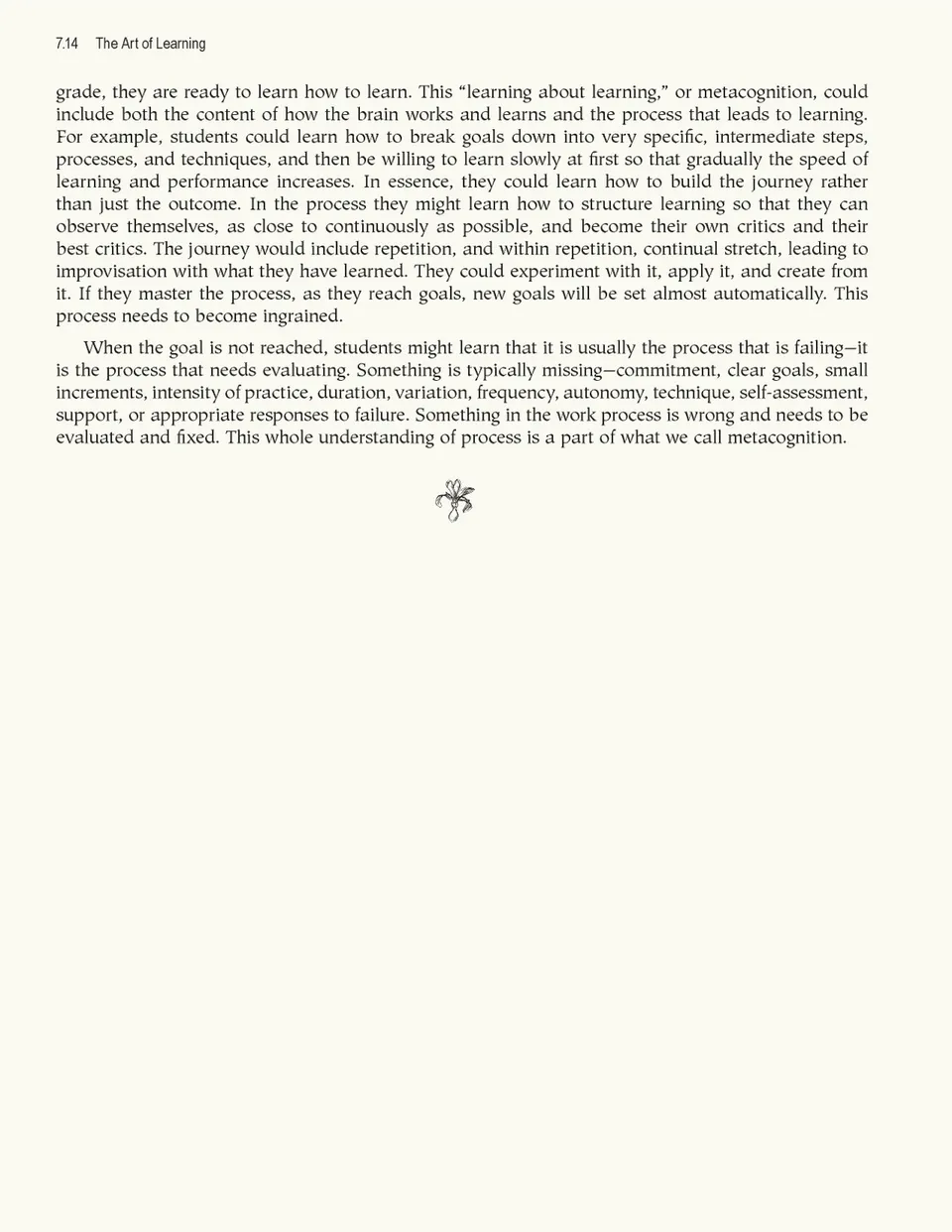 7.14 The Art of Learning

grade, they are ready to learn how to learn. This “learning about learning,” or metacognition, could include both the content of how the brain works and learns and the process that leads to learning. For example, students could learn how to break goals down into very specific, intermediate steps, processes, and techniques, and then be willing to learn slowly at first so that gradually the speed of learning and performance increases. In essence, they could learn how to build the journey rather than just the outcome. In the process they might learn how to structure learning so that they can observe themselves, as close to continuously as possible, and become their own critics and their best critics. The journey would include repetition, and within repetition, continual stretch, leading to improvisation with what they have learned. They could experiment with it, apply it, and create from it. If they master the process, as they reach goals, new goals will be set almost automatically. This process needs to become ingrained.

When the goal is not reached, students might learn that it is usually the process that is failing—it is the process that needs evaluating. Something is typically missing—commitment, clear goals, small increments, intensity of practice, duration, variation, frequency, autonomy, technique, self-assessment, support, or appropriate responses to failure. Something in the work process is wrong and needs to be evaluated and fixed. This whole understanding of process is a part of what we call metacognition.